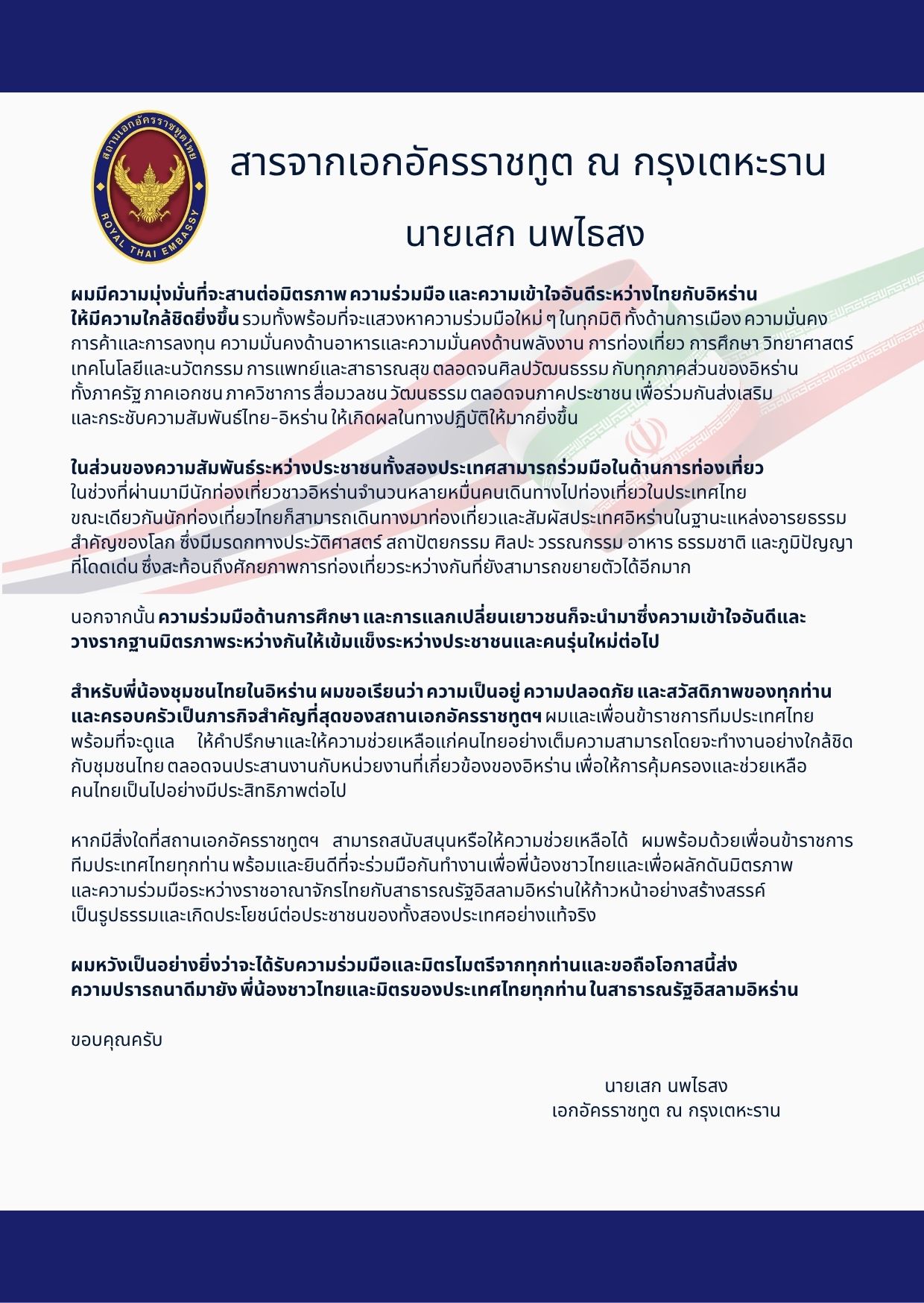 สถานเอกอัครราชทูตไทย
ROYAL THAI EMBASSY

สารจากเอกอัครราชทูต ณ กรุงเตหะราน

นายเสก นพไธสง

ผมมีความมุ่งมั่นที่จะสานต่อมิตรภาพ ความร่วมมือ และความเข้าใจอันดีระหว่างไทยกับอิหร่าน ให้มีความใกล้ชิดยิ่งขึ้น รวมทั้งพร้อมที่จะแสวงหาความร่วมมือใหม่ ๆ ในทุกมิติ ทั้งด้านการเมือง ความมั่นคง การค้าและการลงทุน ความมั่นคงด้านอาหารและความมั่นคงด้านพลังงาน การท่องเที่ยว การศึกษา วิทยาศาสตร์ เทคโนโลยีและนวัตกรรม การแพทย์และสาธารณสุข ตลอดจนศิลปวัฒนธรรม กับทุกภาคส่วนของอิหร่าน ทั้งภาครัฐ ภาคเอกชน ภาควิชาการ สื่อมวลชน วัฒนธรรม ตลอดจนภาคประชาชน เพื่อร่วมกันส่งเสริม และกระชับความสัมพันธ์ไทย-อิหร่าน ให้เกิดผลในทางปฏิบัติให้มากยิ่งขึ้น

ในส่วนของความสัมพันธ์ระหว่างประชาชนทั้งสองประเทศสามารถร่วมมือในด้านการท่องเที่ยว ในช่วงที่ผ่านมามีนักท่องเที่ยวชาวอิหร่านจำนวนหลายหมื่นคนเดินทางไปท่องเที่ยวในประเทศไทย ขณะเดียวกันนักท่องเที่ยวไทยก็สามารถเดินทางมาท่องเที่ยวและสัมผัสประเทศอิหร่านในฐานะแหล่งอารยธรรม สำคัญของโลก ซึ่งมีมรดกทางประวัติศาสตร์ สถาปัตยกรรม ศิลปะ วรรณกรรม อาหาร ธรรมชาติ และภูมิปัญญา ที่โดดเด่น ซึ่งสะท้อนถึงศักยภาพการท่องเที่ยวระหว่างกันที่ยังสามารถขยายตัวได้อีกมาก

นอกจากนั้น ความร่วมมือด้านการศึกษา และการแลกเปลี่ยนเยาวชนก็จะนำมาซึ่งความเข้าใจอันดีและ วางรากฐานมิตรภาพระหว่างกันให้เข้มแข็งระหว่างประชาชนและคนรุ่นใหม่ต่อไป

สำหรับพี่น้องชุมชนไทยในอิหร่าน ผมขอเรียนว่า ความเป็นอยู่ ความปลอดภัย และสวัสดิภาพของทุกท่าน และครอบครัวเป็นภารกิจสำคัญที่สุดของสถานเอกอัครราชทูตฯ ผมและเพื่อนข้าราชการทีมประเทศไทย พร้อมที่จะดูแล ให้คำปรึกษาและให้ความช่วยเหลือแก่คนไทยอย่างเต็มความสามารถโดยจะทำงานอย่างใกล้ชิด กับชุมชนไทย ตลอดจนประสานงานกับหน่วยงานที่เกี่ยวข้องของอิหร่าน เพื่อให้การคุ้มครองและช่วยเหลือ คนไทยเป็นไปอย่างมีประสิทธิภาพต่อไป

หากมีสิ่งใดที่สถานเอกอัครราชทูตฯ สามารถสนับสนุนหรือให้ความช่วยเหลือได้ ผมพร้อมด้วยเพื่อนข้าราชการ ทีมประเทศไทยทุกท่าน พร้อมและยินดีที่จะร่วมมือกันทำงานเพื่อพี่น้องชาวไทยและเพื่อผลักดันมิตรภาพ และความร่วมมือระหว่างราชอาณาจักรไทยกับสาธารณรัฐอิสลามอิหร่านให้ก้าวหน้าอย่างสร้างสรรค์ เป็นรูปธรรมและเกิดประโยชน์ต่อประชาชนของทั้งสองประเทศอย่างแท้จริง

ผมหวังเป็นอย่างยิ่งว่าจะได้รับความร่วมมือและมิตรไมตรีจากทุกท่านและขอถือโอกาสนี้ส่ง ความปรารถนาดีมายัง พี่น้องชาวไทยและมิตรของประเทศไทยทุกท่าน ในสาธารณรัฐอิสลามอิหร่าน

ขอบคุณครับ

นายเสก นพไธสง
เอกอัครราชทูต ณ กรุงเตหะราน